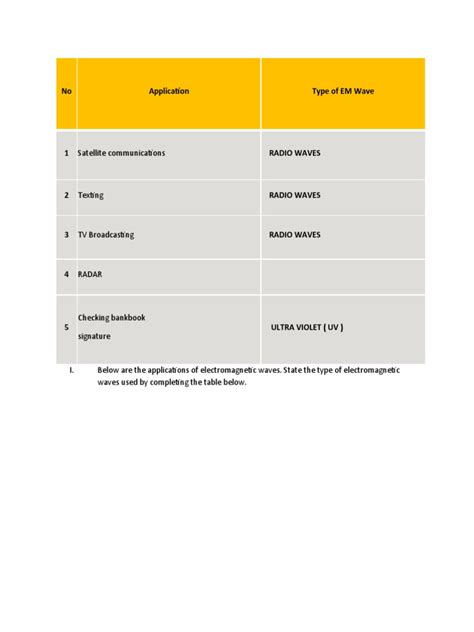 | No | Application | Type of EM Wave |
|---|---|---|
| 1 | Satellite communications | RADIO WAVES |
| 2 | Texting | RADIO WAVES |
| 3 | TV Broadcasting | RADIO WAVES |
| 4 | RADAR | |
| 5 | Checking bankbook signature | ULTRA VIOLET ( UV ) |

I. Below are the applications of electromagnetic waves. State the type of electromagnetic waves used by completing the table below.